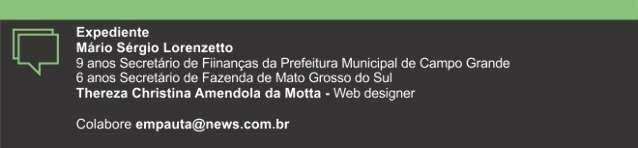 Expediente
Mário Sérgio Lorenzetto
9 anos Secretário de Fiinanças da Prefeitura Municipal de Campo Grande
6 anos Secretário de Fazenda de Mato Grosso do Sul
Thereza Christina Amendola da Motta - Web designer

Colabore empauta@news.com.br